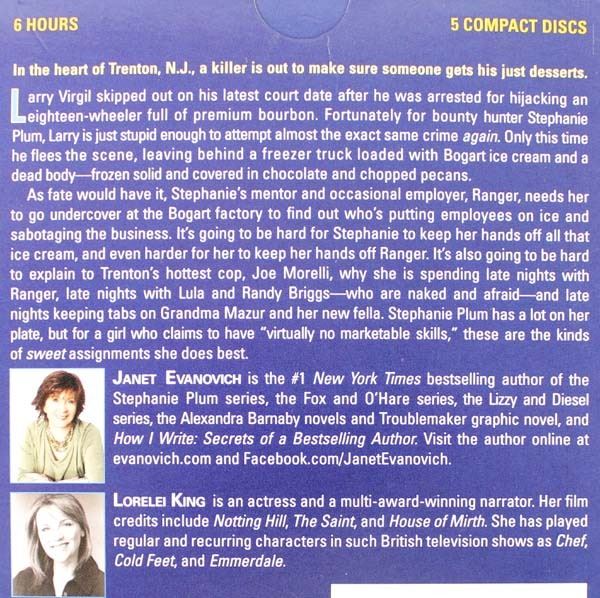 6 HOURS

5 COMPACT DISCS

In the heart of Trenton, N.J., a killer is out to make sure someone gets his just desserts.

Larry Virgil skipped out on his latest court date after he was arrested for hijacking an eighteen-wheeler full of premium bourbon. Fortunately for bounty hunter Stephanie Plum, Larry is just stupid enough to attempt almost the exact same crime again. Only this time he flees the scene, leaving behind a freezer truck loaded with Bogart ice cream and a dead body—frozen solid and covered in chocolate and chopped pecans.

As fate would have it, Stephanie's mentor and occasional employer, Ranger, needs her to go undercover at the Bogart factory to find out who's putting employees on ice and sabotaging the business. It's going to be hard for Stephanie to keep her hands off all that ice cream, and even harder for her to keep her hands off Ranger. It's also going to be hard to explain to Trenton's hottest cop, Joe Morelli, why she is spending late nights with Ranger, late nights with Lula and Randy Briggs—who are naked and afraid—and late nights keeping tabs on Grandma Mazur and her new fella. Stephanie Plum has a lot on her plate, but for a girl who claims to have "virtually no marketable skills," these are the kinds of sweet assignments she does best.

JANET EVANOVICH is the #1 New York Times bestselling author of the Stephanie Plum series, the Fox and O'Hare series, the Lizzy and Diesel series, the Alexandra Barnaby novels and Troublemaker graphic novel, and How I Write: Secrets of a Bestselling Author. Visit the author online at evanovich.com and Facebook.com/JanetEvanovich.

LORELEI KING is an actress and a multi-award-winning narrator. Her film credits include Notting Hill, The Saint, and House of Mirth. She has played regular and recurring characters in such British television shows as Chef, Cold Feet, and Emmerdale.